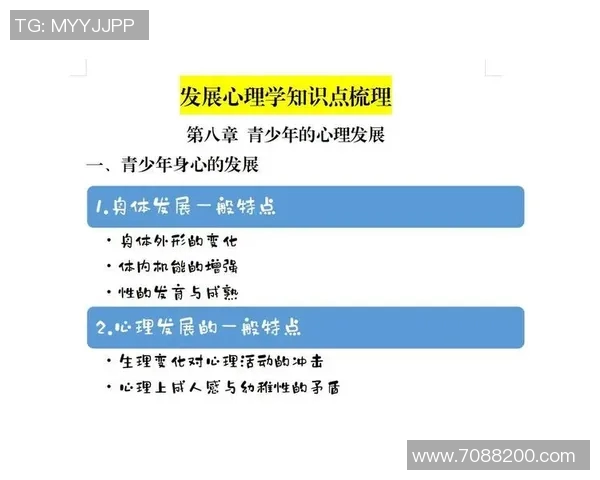 TG: MYYJJPP

发展心理学知识点梳理

第八章 青少年的心理发展

一、青少年身心的发展

1.身体发展一般特点

• 身体外形的变化
• 体内机能的增强
• 性的发育与成熟

2.心理发展的一般特点

• 生理变化对心理活动的冲击
• 心理上成人感与幼稚性的矛盾

www.7088200.com